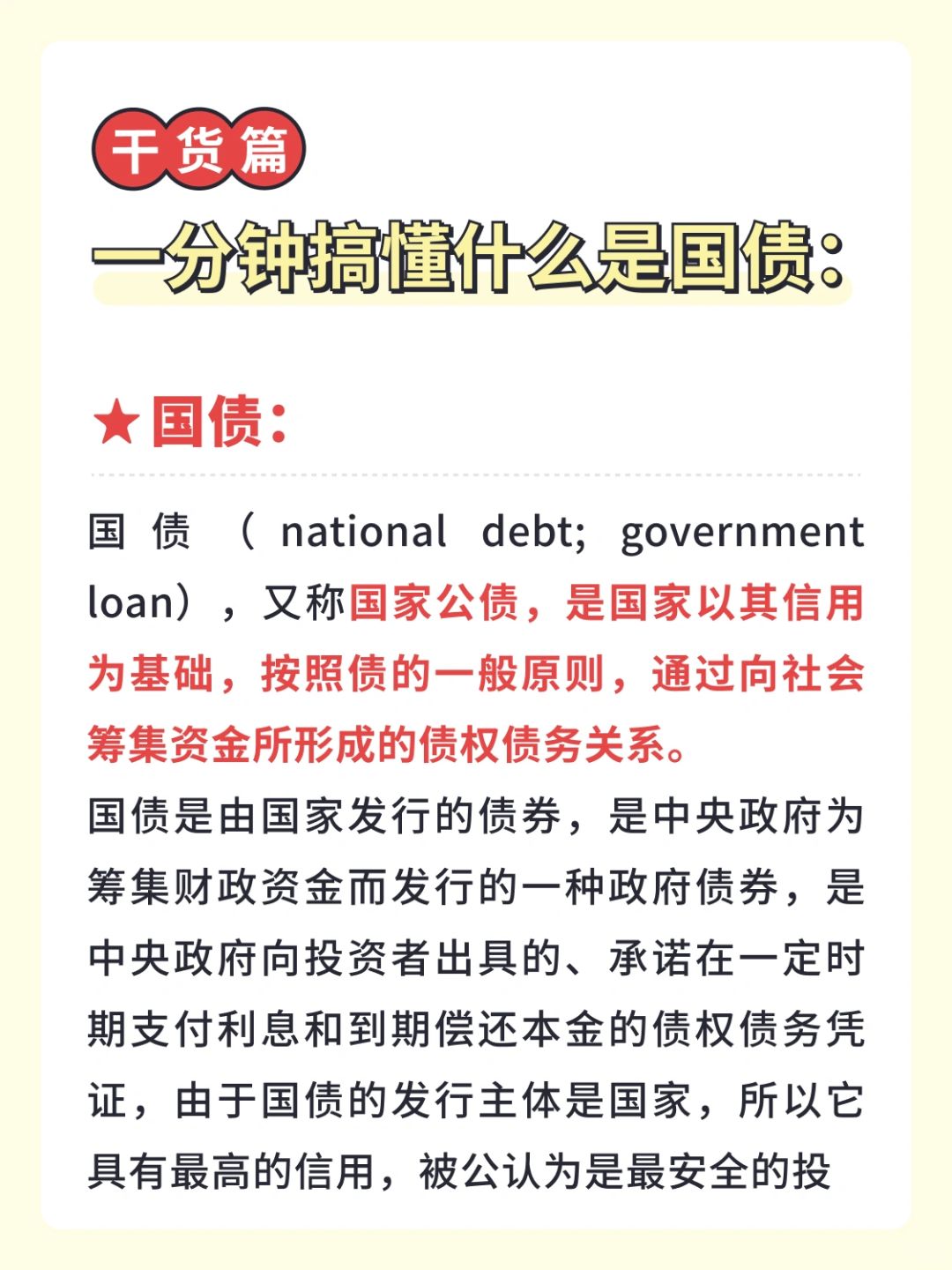 干货篇

一分钟搞懂什么是国债：

★国债：

国债（national debt; government loan），又称国家公债，是国家以其信用为基础，按照债的一般原则，通过向社会筹集资金所形成的债权债务关系。

国债是由国家发行的债券，是中央政府为筹集财政资金而发行的一种政府债券，是中央政府向投资者出具的、承诺在一定时期支付利息和到期偿还本金的债权债务凭证，由于国债的发行主体是国家，所以它具有最高的信用，被公认为是最安全的投